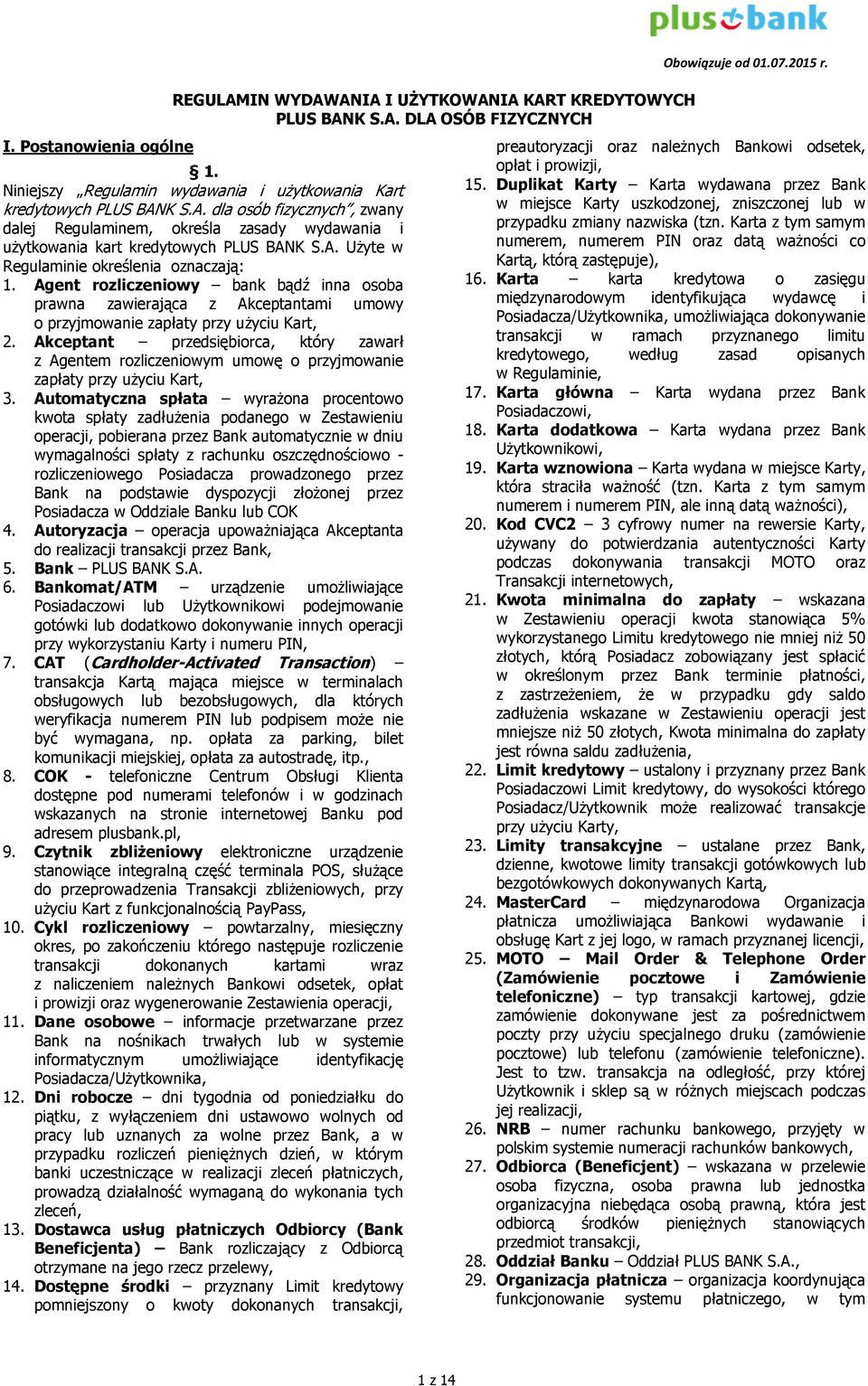 plus bank

Obowiązuje od 01.07.2015 r.

REGULAMIN WYDAWANIA I UŻYTKOWANIA KART KREDYTOWYCH PLUS BANK S.A. DLA OSÓB FIZYCZNYCH

I. Postanowienia ogólne

§ 1.

Niniejszy „Regulamin wydawania i użytkowania Kart kredytowych PLUS BANK S.A. dla osób fizycznych", zwany dalej Regulaminem, określa zasady wydawania i użytkowania kart kredytowych PLUS BANK S.A. Użyte w Regulaminie określenia oznaczają:

1. Agent rozliczeniowy – bank bądź inna osoba prawna zawierająca z Akceptantami umowy o przyjmowanie zapłaty przy użyciu Kart,
2. Akceptant – przedsiębiorca, który zawarł z Agentem rozliczeniowym umowę o przyjmowanie zapłaty przy użyciu Kart,
3. Automatyczna spłata – wyrażona procentowo kwota spłaty zadłużenia podanego w Zestawieniu operacji, pobierana przez Bank automatycznie w dniu wymagalności spłaty z rachunku oszczędnościowo - rozliczeniowego Posiadacza prowadzonego przez Bank na podstawie dyspozycji złożonej przez Posiadacza w Oddziale Banku lub COK
4. Autoryzacja – operacja upoważniająca Akceptanta do realizacji transakcji przez Bank,
5. Bank – PLUS BANK S.A.
6. Bankomat/ATM – urządzenie umożliwiające Posiadaczowi lub Użytkownikowi podejmowanie gotówki lub dodatkowo dokonywanie innych operacji przy wykorzystaniu Karty i numeru PIN,
7. CAT (Cardholder-Activated Transaction) – transakcja Kartą mająca miejsce w terminalach obsługowych lub bezobsługowych, dla których weryfikacja numerem PIN lub podpisem może nie być wymagana, np. opłata za parking, bilet komunikacji miejskiej, opłata za autostradę, itp.,
8. COK - telefoniczne Centrum Obsługi Klienta dostępne pod numerami telefonów i w godzinach wskazanych na stronie internetowej Banku pod adresem plusbank.pl,
9. Czytnik zbliżeniowy elektroniczne urządzenie stanowiące integralną część terminala POS, służące do przeprowadzenia Transakcji zbliżeniowych, przy użyciu Kart z funkcjonalnością PayPass,
10. Cykl rozliczeniowy – powtarzalny, miesięczny okres, po zakończeniu którego następuje rozliczenie transakcji dokonanych kartami wraz z naliczeniem należnych Bankowi odsetek, opłat i prowizji oraz wygenerowanie Zestawienia operacji,
11. Dane osobowe – informacje przetwarzane przez Bank na nośnikach trwałych lub w systemie informatycznym umożliwiające identyfikację Posiadacza/Użytkownika,
12. Dni robocze – dni tygodnia od poniedziałku do piątku, z wyłączeniem dni ustawowo wolnych od pracy lub uznanych za wolne przez Bank, a w przypadku rozliczeń pieniężnych dzień, w którym banki uczestniczące w realizacji zleceń płatniczych, prowadzą działalność wymaganą do wykonania tych zleceń,
13. Dostawca usług płatniczych Odbiorcy (Bank Beneficjenta) – Bank rozliczający z Odbiorcą otrzymane na jego rzecz przelewy,
14. Dostępne środki – przyznany Limit kredytowy pomniejszony o kwoty dokonanych transakcji, preautoryzacji oraz należnych Bankowi odsetek, opłat i prowizji,
15. Duplikat Karty – Karta wydawana przez Bank w miejsce Karty uszkodzonej, zniszczonej lub w przypadku zmiany nazwiska (tzn. Karta z tym samym numerem, numerem PIN oraz datą ważności co Kartą, którą zastępuje),
16. Karta – karta kredytowa o zasięgu międzynarodowym identyfikująca wydawcę i Posiadacza/Użytkownika, umożliwiająca dokonywanie transakcji w ramach przyznanego limitu kredytowego, według zasad opisanych w Regulaminie,
17. Karta główna – Karta wydana przez Bank Posiadaczowi,
18. Karta dodatkowa – Karta wydana przez Bank Użytkownikowi,
19. Karta wznowiona – Karta wydana w miejsce Karty, która straciła ważność (tzn. Karta z tym samym numerem i numerem PIN, ale inną datą ważności),
20. Kod CVC2 – 3 cyfrowy numer na rewersie Karty, używany do potwierdzania autentyczności Karty podczas dokonywania transakcji MOTO oraz Transakcji internetowych,
21. Kwota minimalna do zapłaty – wskazana w Zestawieniu operacji kwota stanowiąca 5% wykorzystanego Limitu kredytowego nie mniej niż 50 złotych, którą Posiadacz zobowiązany jest spłacić w określonym przez Bank terminie płatności, z zastrzeżeniem, że w przypadku gdy saldo zadłużenia wskazane w Zestawieniu operacji jest mniejsze niż 50 złotych, Kwota minimalna do zapłaty jest równa saldu zadłużenia,
22. Limit kredytowy – ustalony i przyznany przez Bank Posiadaczowi Limit kredytowy, do wysokości którego Posiadacz/Użytkownik może realizować transakcje przy użyciu Karty,
23. Limity transakcyjne – ustalane przez Bank, dzienne, kwotowe limity transakcji gotówkowych lub bezgotówkowych dokonywanych Kartą,
24. MasterCard – międzynarodowa Organizacja płatnicza umożliwiająca Bankowi wydawanie i obsługę Kart z jej logo, w ramach przyznanej licencji,
25. MOTO – Mail Order & Telephone Order (Zamówienie pocztowe i Zamówienie telefoniczne) – typ transakcji kartowej, gdzie zamówienie dokonywane jest za pośrednictwem poczty przy użyciu specjalnego druku (zamówienie pocztowe) lub telefonu (zamówienie telefoniczne). Jest to tzw. transakcja na odległość, przy której Użytkownik i sklep są w różnych miejscach podczas jej realizacji,
26. NRB – numer rachunku bankowego, przyjęty w polskim systemie numeracji rachunków bankowych,
27. Odbiorca (Beneficjent) – wskazana w przelewie osoba fizyczna, osoba prawna lub jednostka organizacyjna niebędąca osobą prawną, która jest odbiorcą środków pieniężnych stanowiących przedmiot transakcji,
28. Oddział Banku – Oddział PLUS BANK S.A.,
29. Organizacja płatnicza – organizacja koordynująca funkcjonowanie systemu płatniczego, w tym

1 z 14